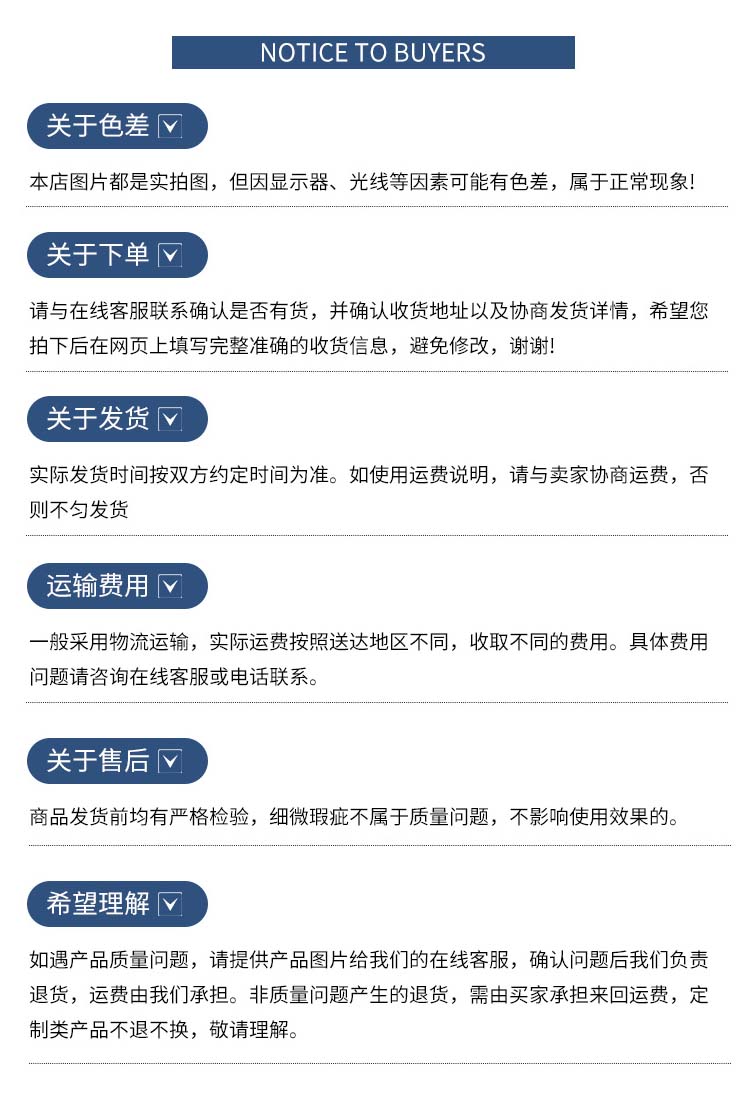 NOTICE TO BUYERS

关于色差

本店图片都是实拍图，但因显示器、光线等因素可能有色差，属于正常现象!

关于下单

请与在线客服联系确认是否有货，并确认收货地址以及协商发货详情，希望您拍下后在网页上填写完整准确的收货信息，避免修改，谢谢!

关于发货

实际发货时间按双方约定时间为准。如使用运费说明，请与卖家协商运费，否则不匀发货

运输费用

一般采用物流运输，实际运费按照送达地区不同，收取不同的费用。具体费用问题请咨询在线客服或电话联系。

关于售后

商品发货前均有严格检验，细微瑕疵不属于质量问题，不影响使用效果的。

希望理解

如遇产品质量问题，请提供产品图片给我们的在线客服，确认问题后我们负责退货，运费由我们承担。非质量问题产生的退货，需由买家承担来回运费，定制类产品不退不换，敬请理解。